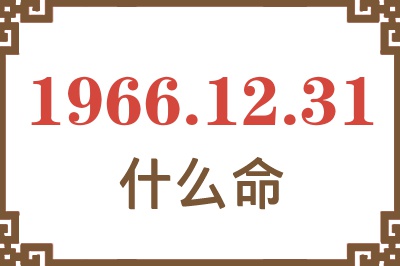 1966.12.31

什么命